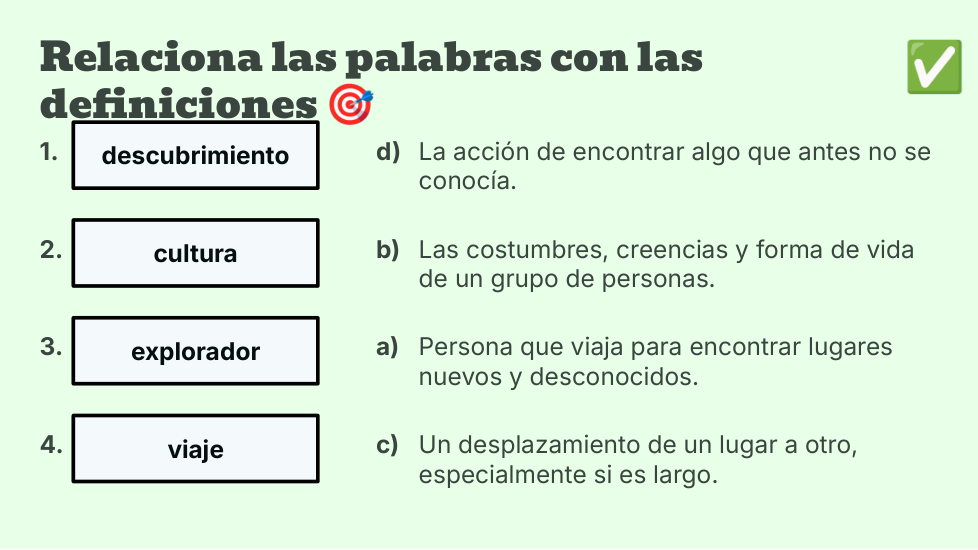 Relaciona las palabras con las definiciones 🎯 ✅

1. descubrimiento

2. cultura

3. explorador

4. viaje

d) La acción de encontrar algo que antes no se conocía.

b) Las costumbres, creencias y forma de vida de un grupo de personas.

a) Persona que viaja para encontrar lugares nuevos y desconocidos.

c) Un desplazamiento de un lugar a otro, especialmente si es largo.